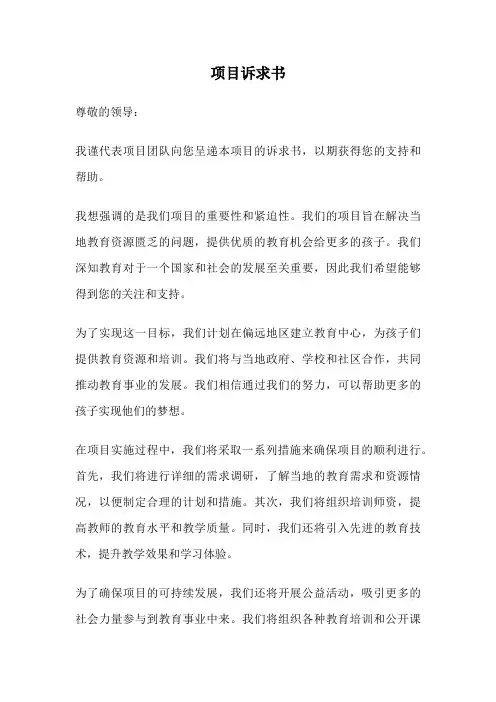 项目诉求书

尊敬的领导：

我谨代表项目团队向您呈递本项目的诉求书，以期获得您的支持和帮助。

我想强调的是我们项目的重要性和紧迫性。我们的项目旨在解决当地教育资源匮乏的问题，提供优质的教育机会给更多的孩子。我们深知教育对于一个国家和社会的发展至关重要，因此我们希望能够得到您的关注和支持。

为了实现这一目标，我们计划在偏远地区建立教育中心，为孩子们提供教育资源和培训。我们将与当地政府、学校和社区合作，共同推动教育事业的发展。我们相信通过我们的努力，可以帮助更多的孩子实现他们的梦想。

在项目实施过程中，我们将采取一系列措施来确保项目的顺利进行。首先，我们将进行详细的需求调研，了解当地的教育需求和资源情况，以便制定合理的计划和措施。其次，我们将组织培训师资，提高教师的教育水平和教学质量。同时，我们还将引入先进的教育技术，提升教学效果和学习体验。

为了确保项目的可持续发展，我们还将开展公益活动，吸引更多的社会力量参与到教育事业中来。我们将组织各种教育培训和公开课